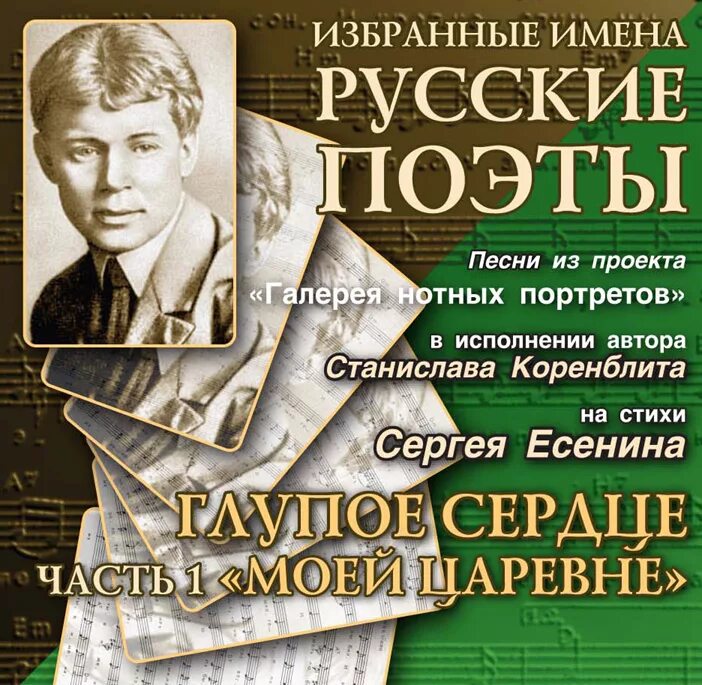 ИЗБРАННЫЕ ИМЕНА
РУССКИЕ ПОЭТЫ

Песни из проекта
«Галерея нотных портретов»
в исполнении автора
Станислава Коренблита
на стихи
Сергея Есенина

ГЛУПОЕ СЕРДЦЕ
ЧАСТЬ 1 «МОЕЙ ЦАРЕВНЕ»